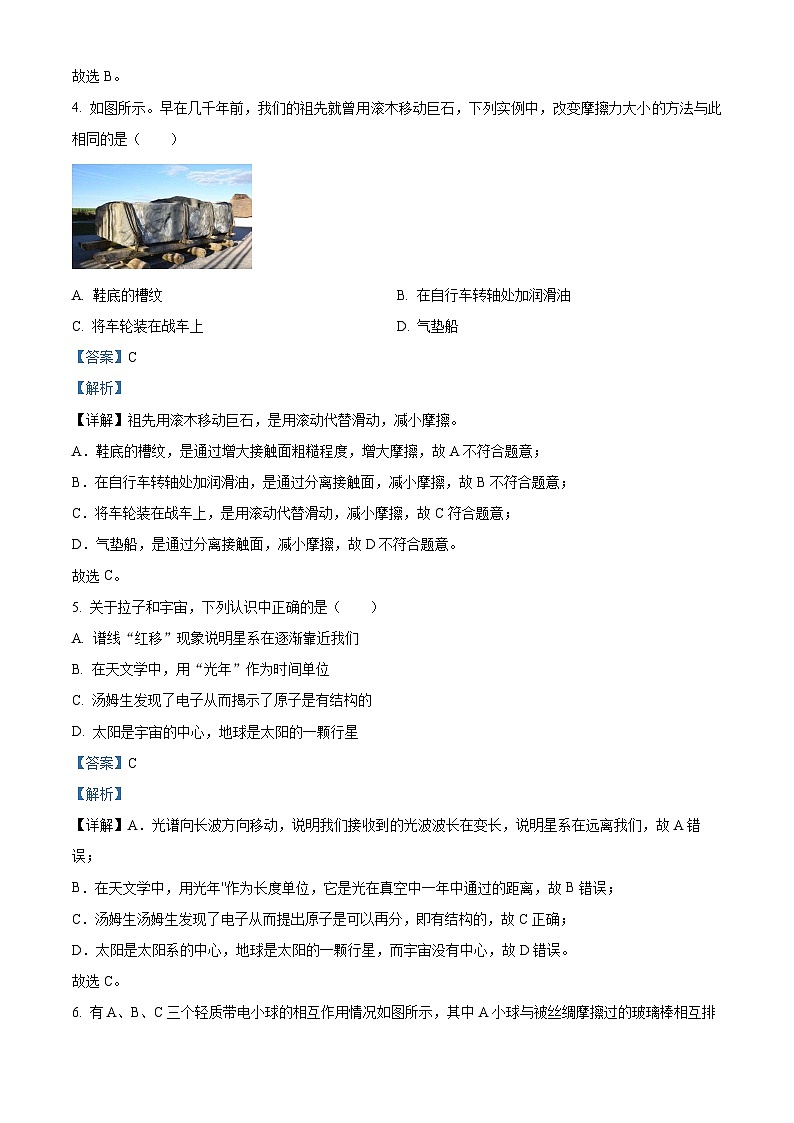 故选 B。

4. 如图所示。早在几千年前，我们的祖先就曾用滚木移动巨石，下列实例中，改变摩擦力大小的方法与此相同的是（　　）

A. 鞋底的槽纹
B. 在自行车转轴处加润滑油
C. 将车轮装在战车上
D. 气垫船

【答案】C

【解析】

【详解】祖先用滚木移动巨石，是用滚动代替滑动，减小摩擦。

A．鞋底的槽纹，是通过增大接触面粗糙程度，增大摩擦，故 A 不符合题意；

B．在自行车转轴处加润滑油，是通过分离接触面，减小摩擦，故 B 不符合题意；

C．将车轮装在战车上，是用滚动代替滑动，减小摩擦，故 C 符合题意；

D．气垫船，是通过分离接触面，减小摩擦，故 D 不符合题意。

故选 C。

5. 关于拉子和宇宙，下列认识中正确的是（　　）

A. 谱线“红移”现象说明星系在逐渐靠近我们
B. 在天文学中，用“光年”作为时间单位
C. 汤姆生发现了电子从而揭示了原子是有结构的
D. 太阳是宇宙的中心，地球是太阳的一颗行星

【答案】C

【解析】

【详解】A．光谱向长波方向移动，说明我们接收到的光波波长在变长，说明星系在远离我们，故 A 错误；

B．在天文学中，用光年"作为长度单位，它是光在真空中一年中通过的距离，故 B 错误；

C．汤姆生汤姆生发现了电子从而提出原子是可以再分，即有结构的，故 C 正确；

D．太阳是太阳系的中心，地球是太阳的一颗行星，而宇宙没有中心，故 D 错误。

故选 C。

6. 有 A、B、C 三个轻质带电小球的相互作用情况如图所示，其中 A 小球与被丝绸摩擦过的玻璃棒相互排